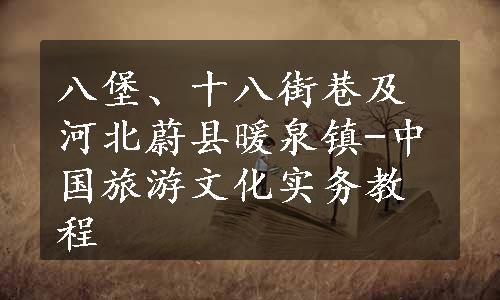 八堡、十八街巷及河北蔚县暖泉镇-中国旅游文化实务教程